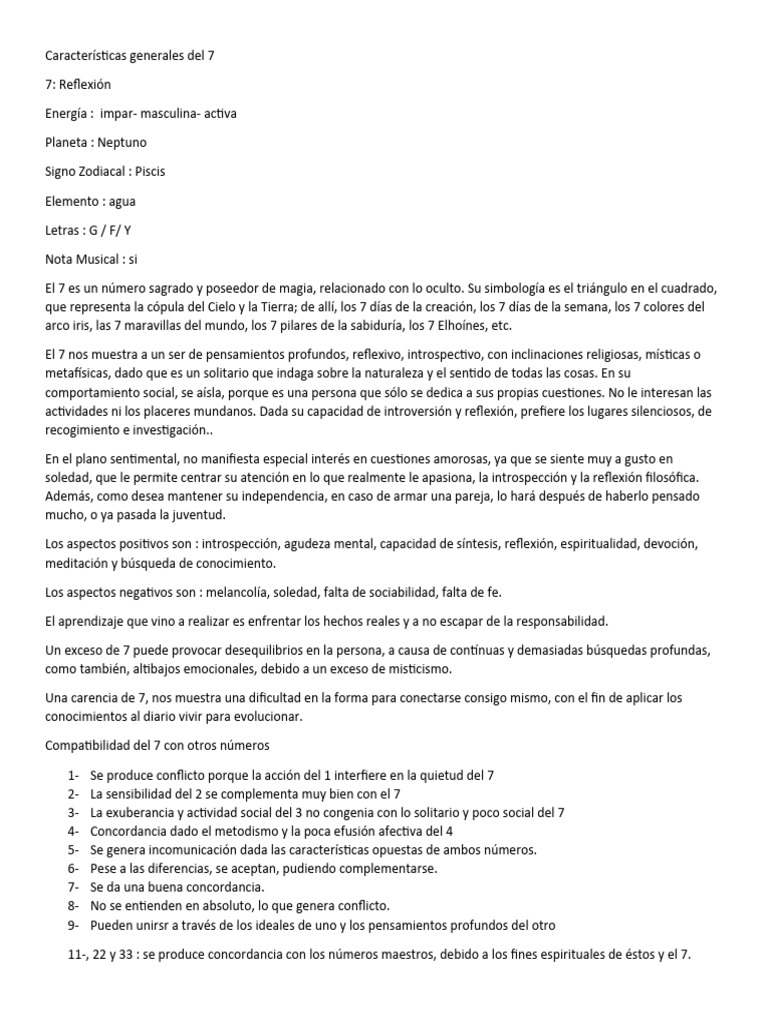 Características generales del 7

7: Reflexión

Energía : impar- masculina- activa

Planeta : Neptuno

Signo Zodiacal : Piscis

Elemento : agua

Letras : G / F/ Y

Nota Musical : si

El 7 es un número sagrado y poseedor de magia, relacionado con lo oculto. Su simbología es el triángulo en el cuadrado, que representa la cópula del Cielo y la Tierra; de allí, los 7 días de la creación, los 7 días de la semana, los 7 colores del arco iris, las 7 maravillas del mundo, los 7 pilares de la sabiduría, los 7 Elhoínes, etc.

El 7 nos muestra a un ser de pensamientos profundos, reflexivo, introspectivo, con inclinaciones religiosas, místicas o metafísicas, dado que es un solitario que indaga sobre la naturaleza y el sentido de todas las cosas. En su comportamiento social, se aísla, porque es una persona que sólo se dedica a sus propias cuestiones. No le interesan las actividades ni los placeres mundanos. Dada su capacidad de introversión y reflexión, prefiere los lugares silenciosos, de recogimiento e investigación..

En el plano sentimental, no manifiesta especial interés en cuestiones amorosas, ya que se siente muy a gusto en soledad, que le permite centrar su atención en lo que realmente le apasiona, la introspección y la reflexión filosófica. Además, como desea mantener su independencia, en caso de armar una pareja, lo hará después de haberlo pensado mucho, o ya pasada la juventud.

Los aspectos positivos son : introspección, agudeza mental, capacidad de síntesis, reflexión, espiritualidad, devoción, meditación y búsqueda de conocimiento.

Los aspectos negativos son : melancolía, soledad, falta de sociabilidad, falta de fe.

El aprendizaje que vino a realizar es enfrentar los hechos reales y a no escapar de la responsabilidad.

Un exceso de 7 puede provocar desequilibrios en la persona, a causa de contínuas y demasiadas búsquedas profundas, como también, altibajos emocionales, debido a un exceso de misticismo.

Una carencia de 7, nos muestra una dificultad en la forma para conectarse consigo mismo, con el fin de aplicar los conocimientos al diario vivir para evolucionar.

Compatibilidad del 7 con otros números

1- Se produce conflicto porque la acción del 1 interfiere en la quietud del 7
2- La sensibilidad del 2 se complementa muy bien con el 7
3- La exuberancia y actividad social del 3 no congenia con lo solitario y poco social del 7
4- Concordancia dado el metodismo y la poca efusión afectiva del 4
5- Se genera incomunicación dada las características opuestas de ambos números.
6- Pese a las diferencias, se aceptan, pudiendo complementarse.
7- Se da una buena concordancia.
8- No se entienden en absoluto, lo que genera conflicto.
9- Pueden unirsr a través de los ideales de uno y los pensamientos profundos del otro

11-, 22 y 33 : se produce concordancia con los números maestros, debido a los fines espirituales de éstos y el 7.